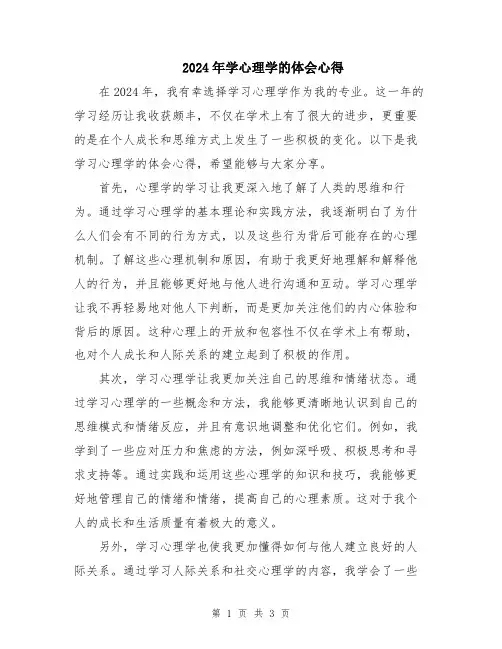 2024年学心理学的体会心得

在2024年，我有幸选择学习心理学作为我的专业。这一年的学习经历让我收获颇丰，不仅在学术上有了很大的进步，更重要的是在个人成长和思维方式上发生了一些积极的变化。以下是我学习心理学的体会心得，希望能够与大家分享。

首先，心理学的学习让我更深入地了解了人类的思维和行为。通过学习心理学的基本理论和实践方法，我逐渐明白了为什么人们会有不同的行为方式，以及这些行为背后可能存在的心理机制。了解这些心理机制和原因，有助于我更好地理解和解释他人的行为，并且能够更好地与他人进行沟通和互动。学习心理学让我不再轻易地对他人下判断，而是更加关注他们的内心体验和背后的原因。这种心理上的开放和包容性不仅在学术上有帮助，也对个人成长和人际关系的建立起到了积极的作用。

其次，学习心理学让我更加关注自己的思维和情绪状态。通过学习心理学的一些概念和方法，我能够更清晰地认识到自己的思维模式和情绪反应，并且有意识地调整和优化它们。例如，我学到了一些应对压力和焦虑的方法，例如深呼吸、积极思考和寻求支持等。通过实践和运用这些心理学的知识和技巧，我能够更好地管理自己的情绪和情绪，提高自己的心理素质。这对于我个人的成长和生活质量有着极大的意义。

另外，学习心理学也使我更加懂得如何与他人建立良好的人际关系。通过学习人际关系和社交心理学的内容，我学会了一些

第 1 页 共 3 页